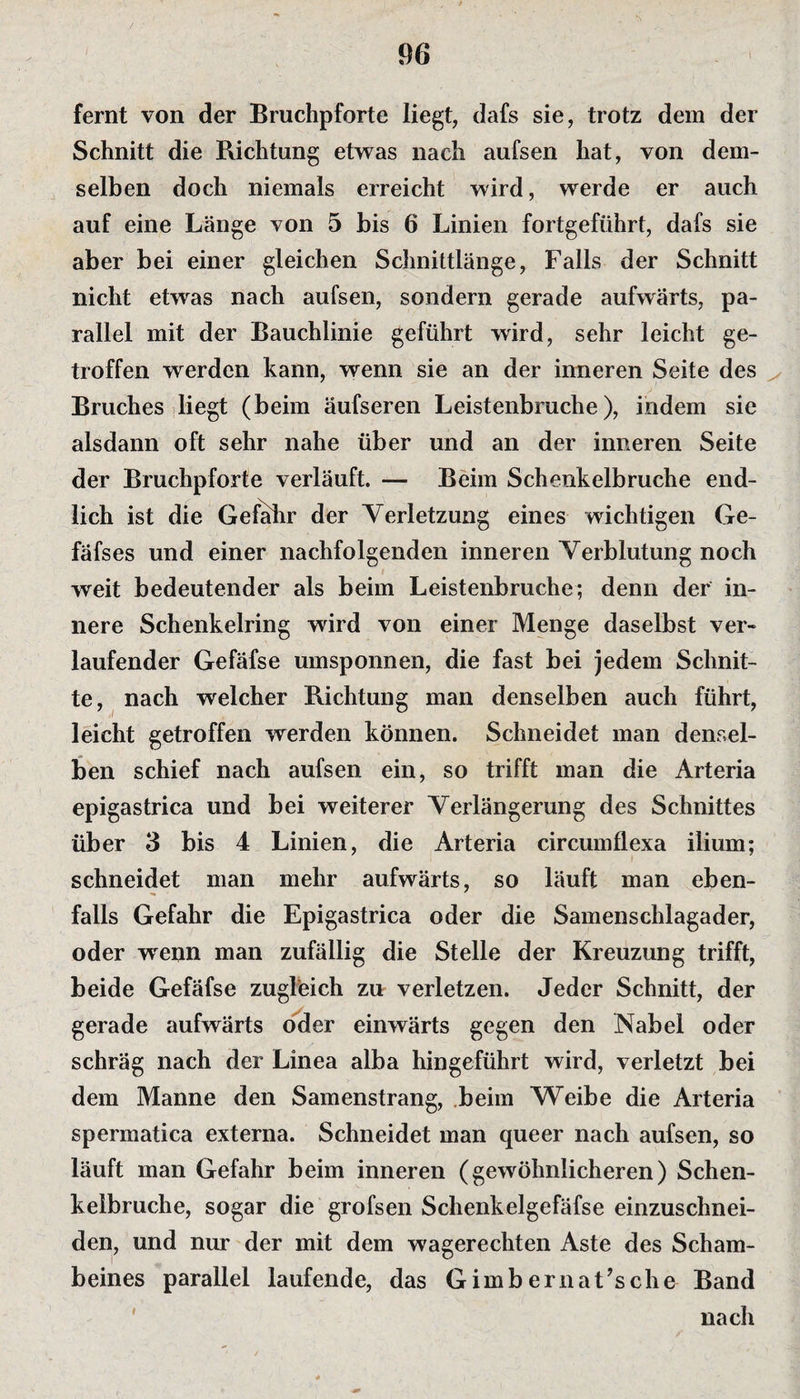 96

fernt von der Bruchpforte liegt, dafs sie, trotz dem der Schnitt die Richtung etwas nach aufsen hat, von demselben doch niemals erreicht wird, werde er auch auf eine Länge von 5 bis 6 Linien fortgeführt, dafs sie aber bei einer gleichen Schnittlänge, Falls der Schnitt nicht etwas nach aufsen, sondern gerade aufwärts, parallel mit der Bauchlinie geführt wird, sehr leicht getroffen werden kann, wenn sie an der inneren Seite des Bruches liegt (beim äufseren Leistenbruche), indem sie alsdann oft sehr nahe über und an der inneren Seite der Bruchpforte verläuft. — Beim Schenkelbruche endlich ist die Gefahr der Verletzung eines wichtigen Gefäfses und einer nachfolgenden inneren Verblutung noch weit bedeutender als beim Leistenbruche; denn der innere Schenkelring wird von einer Menge daselbst verlaufender Gefäfse umsponnen, die fast bei jedem Schnitte, nach welcher Richtung man denselben auch führt, leicht getroffen werden können. Schneidet man denselben schief nach aufsen ein, so trifft man die Arteria epigastrica und bei weiterer Verlängerung des Schnittes über 3 bis 4 Linien, die Arteria circumflexa ilium; schneidet man mehr aufwärts, so läuft man ebenfalls Gefahr die Epigastrica oder die Samenschlagader, oder wenn man zufällig die Stelle der Kreuzung trifft, beide Gefäfse zugleich zu verletzen. Jeder Schnitt, der gerade aufwärts oder einwärts gegen den Nabel oder schräg nach der Linea alba hingeführt wird, verletzt bei dem Manne den Samenstrang, beim Weibe die Arteria spermatica externa. Schneidet man queer nach aufsen, so läuft man Gefahr beim inneren (gewöhnlicheren) Schenkelbruche, sogar die grofsen Schenkelgefäfse einzuschneiden, und nur der mit dem wagerechten Aste des Schambeines parallel laufende, das Gimbernat'sche Band nach